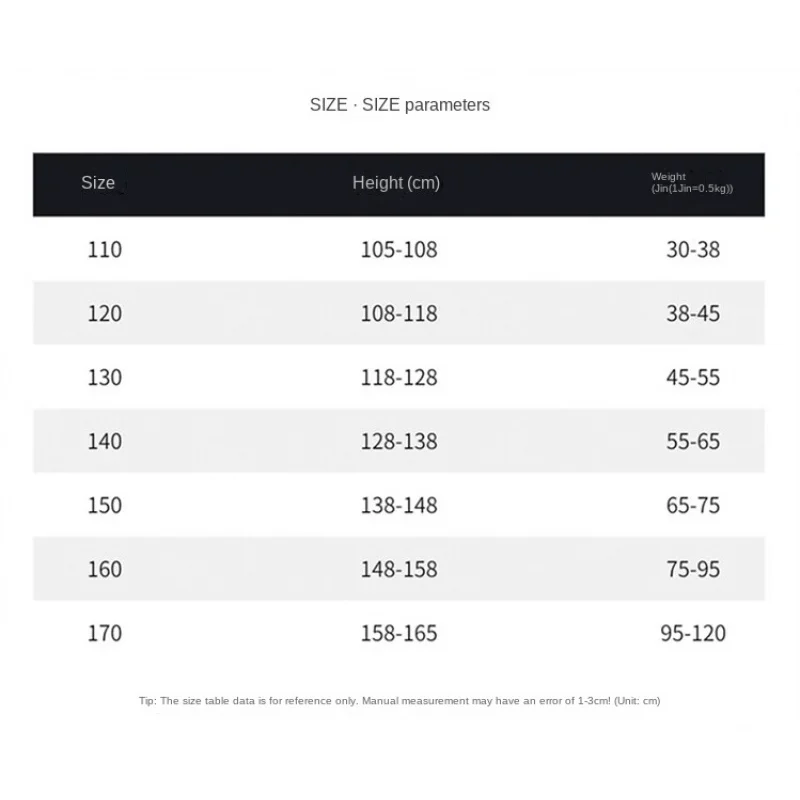 SIZE · SIZE parameters

| Size | Height (cm) | Weight (Jin(1Jin=0.5kg)) |
|---|---|---|
| 110 | 105-108 | 30-38 |
| 120 | 108-118 | 38-45 |
| 130 | 118-128 | 45-55 |
| 140 | 128-138 | 55-65 |
| 150 | 138-148 | 65-75 |
| 160 | 148-158 | 75-95 |
| 170 | 158-165 | 95-120 |

Tip: The size table data is for reference only. Manual measurement may have an error of 1-3cm! (Unit: cm)